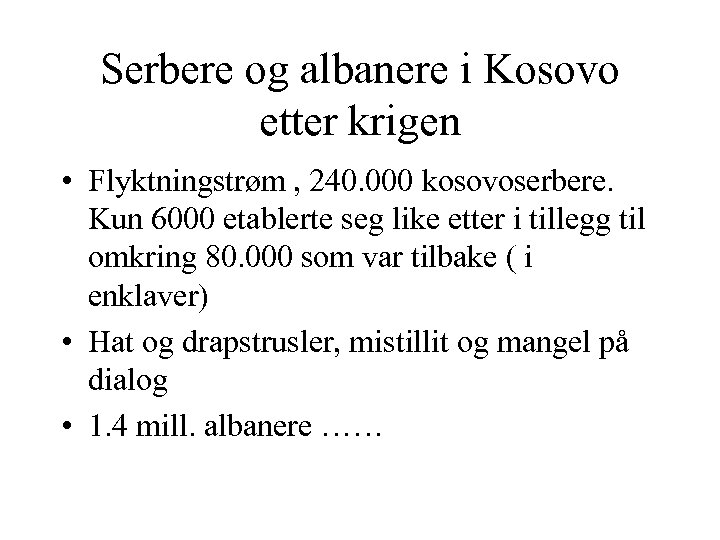 Serbere og albanere i Kosovo etter krigen

• Flyktningstrøm , 240.000 kosovoserbere. Kun 6000 etablerte seg like etter i tillegg til omkring 80.000 som var tilbake ( i enklaver)
• Hat og drapstrusler, mistillit og mangel på dialog
• 1.4 mill. albanere ……